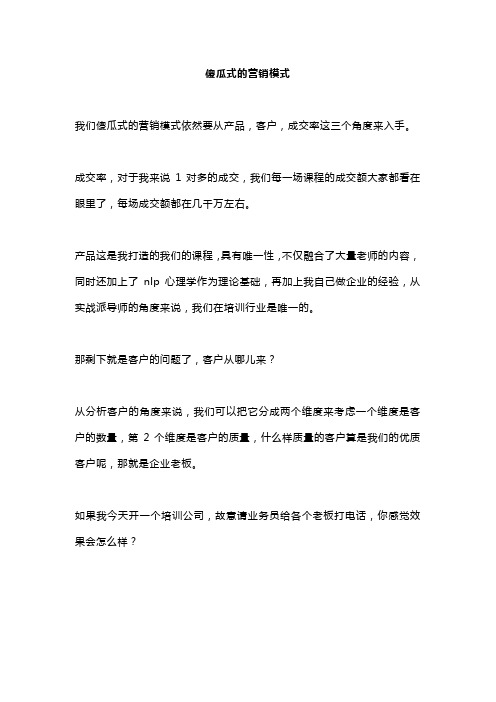 傻瓜式的营销模式

我们傻瓜式的营销模式依然要从产品，客户，成交率这三个角度来入手。

成交率，对于我来说 1 对多的成交，我们每一场课程的成交额大家都看在眼里了，每场成交额都在几千万左右。

产品这是我打造的我们的课程，具有唯一性，不仅融合了大量老师的内容，同时还加上了 nlp 心理学作为理论基础，再加上我自己做企业的经验，从实战派导师的角度来说，我们在培训行业是唯一的。

那剩下就是客户的问题了，客户从哪儿来？

从分析客户的角度来说，我们可以把它分成两个维度来考虑一个维度是客户的数量，第 2 个维度是客户的质量，什么样质量的客户算是我们的优质客户呢，那就是企业老板。

如果我今天开一个培训公司，故意请业务员给各个老板打电话，你感觉效果会怎么样？